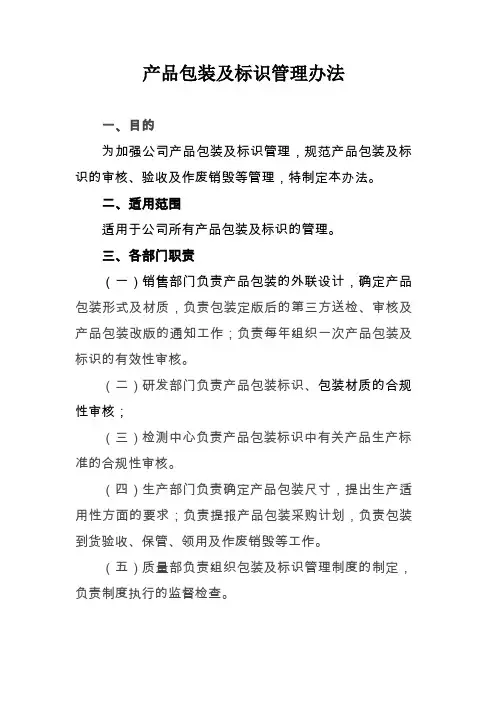 产品包装及标识管理办法

一、目的

为加强公司产品包装及标识管理，规范产品包装及标识的审核、验收及作废销毁等管理，特制定本办法。

二、适用范围

适用于公司所有产品包装及标识的管理。

三、各部门职责

（一）销售部门负责产品包装的外联设计，确定产品包装形式及材质，负责包装定版后的第三方送检、审核及产品包装改版的通知工作；负责每年组织一次产品包装及标识的有效性审核。

（二）研发部门负责产品包装标识、包装材质的合规性审核；

（三）检测中心负责产品包装标识中有关产品生产标准的合规性审核。

（四）生产部门负责确定产品包装尺寸，提出生产适用性方面的要求；负责提报产品包装采购计划，负责包装到货验收、保管、领用及作废销毁等工作。

（五）质量部负责组织包装及标识管理制度的制定，负责制度执行的监督检查。